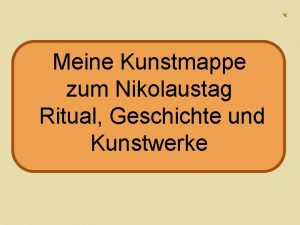 Meine Kunstmappe
zum Nikolaustag
Ritual, Geschichte und
Kunstwerke